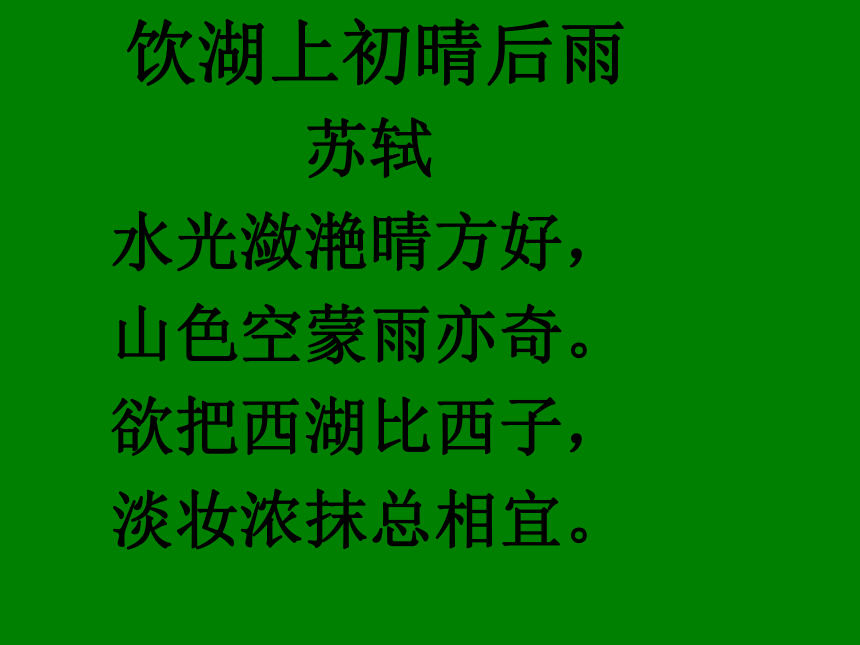 饮湖上初晴后雨
苏轼
水光潋滟晴方好，
山色空蒙雨亦奇。
欲把西湖比西子，
淡妆浓抹总相宜。